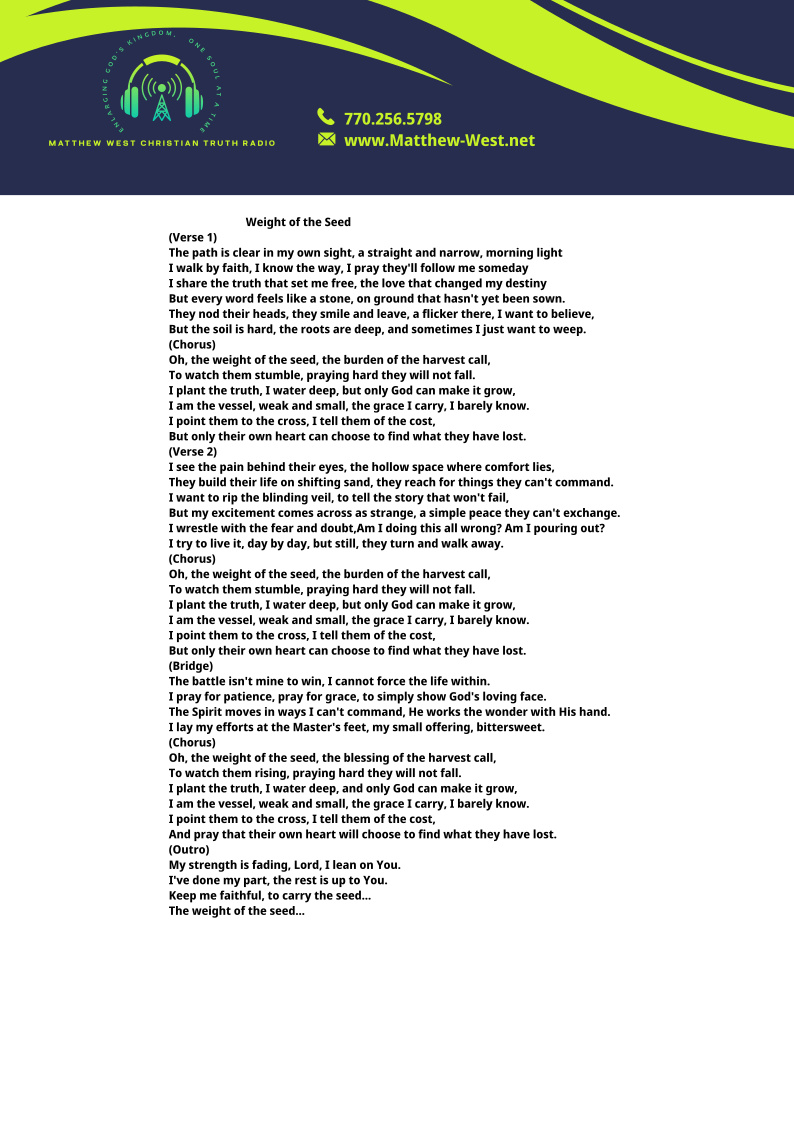 ENLARGING GOD'S KINGDOM, ONE SOUL AT A TIME
MATTHEW WEST CHRISTIAN TRUTH RADIO

770.256.5798
www.Matthew-West.net

Weight of the Seed
(Verse 1)
The path is clear in my own sight, a straight and narrow, morning light
I walk by faith, I know the way, I pray they'll follow me someday
I share the truth that set me free, the love that changed my destiny
But every word feels like a stone, on ground that hasn't yet been sown.
They nod their heads, they smile and leave, a flicker there, I want to believe,
But the soil is hard, the roots are deep, and sometimes I just want to weep.
(Chorus)
Oh, the weight of the seed, the burden of the harvest call,
To watch them stumble, praying hard they will not fall.
I plant the truth, I water deep, but only God can make it grow,
I am the vessel, weak and small, the grace I carry, I barely know.
I point them to the cross, I tell them of the cost,
But only their own heart can choose to find what they have lost.
(Verse 2)
I see the pain behind their eyes, the hollow space where comfort lies,
They build their life on shifting sand, they reach for things they can't command.
I want to rip the blinding veil, to tell the story that won't fail,
But my excitement comes across as strange, a simple peace they can't exchange.
I wrestle with the fear and doubt,Am I doing this all wrong? Am I pouring out?
I try to live it, day by day, but still, they turn and walk away.
(Chorus)
Oh, the weight of the seed, the burden of the harvest call,
To watch them stumble, praying hard they will not fall.
I plant the truth, I water deep, but only God can make it grow,
I am the vessel, weak and small, the grace I carry, I barely know.
I point them to the cross, I tell them of the cost,
But only their own heart can choose to find what they have lost.
(Bridge)
The battle isn't mine to win, I cannot force the life within.
I pray for patience, pray for grace, to simply show God's loving face.
The Spirit moves in ways I can't command, He works the wonder with His hand.
I lay my efforts at the Master's feet, my small offering, bittersweet.
(Chorus)
Oh, the weight of the seed, the blessing of the harvest call,
To watch them rising, praying hard they will not fall.
I plant the truth, I water deep, and only God can make it grow,
I am the vessel, weak and small, the grace I carry, I barely know.
I point them to the cross, I tell them of the cost,
And pray that their own heart will choose to find what they have lost.
(Outro)
My strength is fading, Lord, I lean on You.
I've done my part, the rest is up to You.
Keep me faithful, to carry the seed...
The weight of the seed...